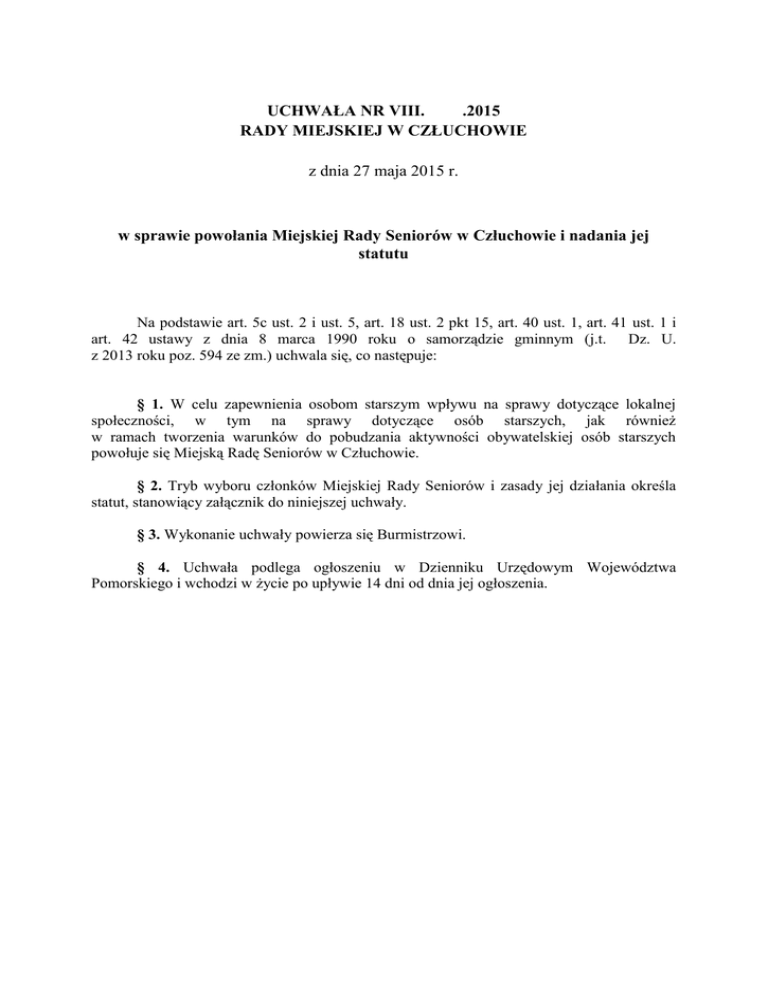 UCHWAŁA NR VIII. .2015
RADY MIEJSKIEJ W CZŁUCHOWIE

z dnia 27 maja 2015 r.

w sprawie powołania Miejskiej Rady Seniorów w Człuchowie i nadania jej statutu

Na podstawie art. 5c ust. 2 i ust. 5, art. 18 ust. 2 pkt 15, art. 40 ust. 1, art. 41 ust. 1 i art. 42 ustawy z dnia 8 marca 1990 roku o samorządzie gminnym (j.t. Dz. U. z 2013 roku poz. 594 ze zm.) uchwala się, co następuje:

§ 1. W celu zapewnienia osobom starszym wpływu na sprawy dotyczące lokalnej społeczności, w tym na sprawy dotyczące osób starszych, jak również w ramach tworzenia warunków do pobudzania aktywności obywatelskiej osób starszych powołuje się Miejską Radę Seniorów w Człuchowie.

§ 2. Tryb wyboru członków Miejskiej Rady Seniorów i zasady jej działania określa statut, stanowiący załącznik do niniejszej uchwały.

§ 3. Wykonanie uchwały powierza się Burmistrzowi.

§ 4. Uchwała podlega ogłoszeniu w Dzienniku Urzędowym Województwa Pomorskiego i wchodzi w życie po upływie 14 dni od dnia jej ogłoszenia.